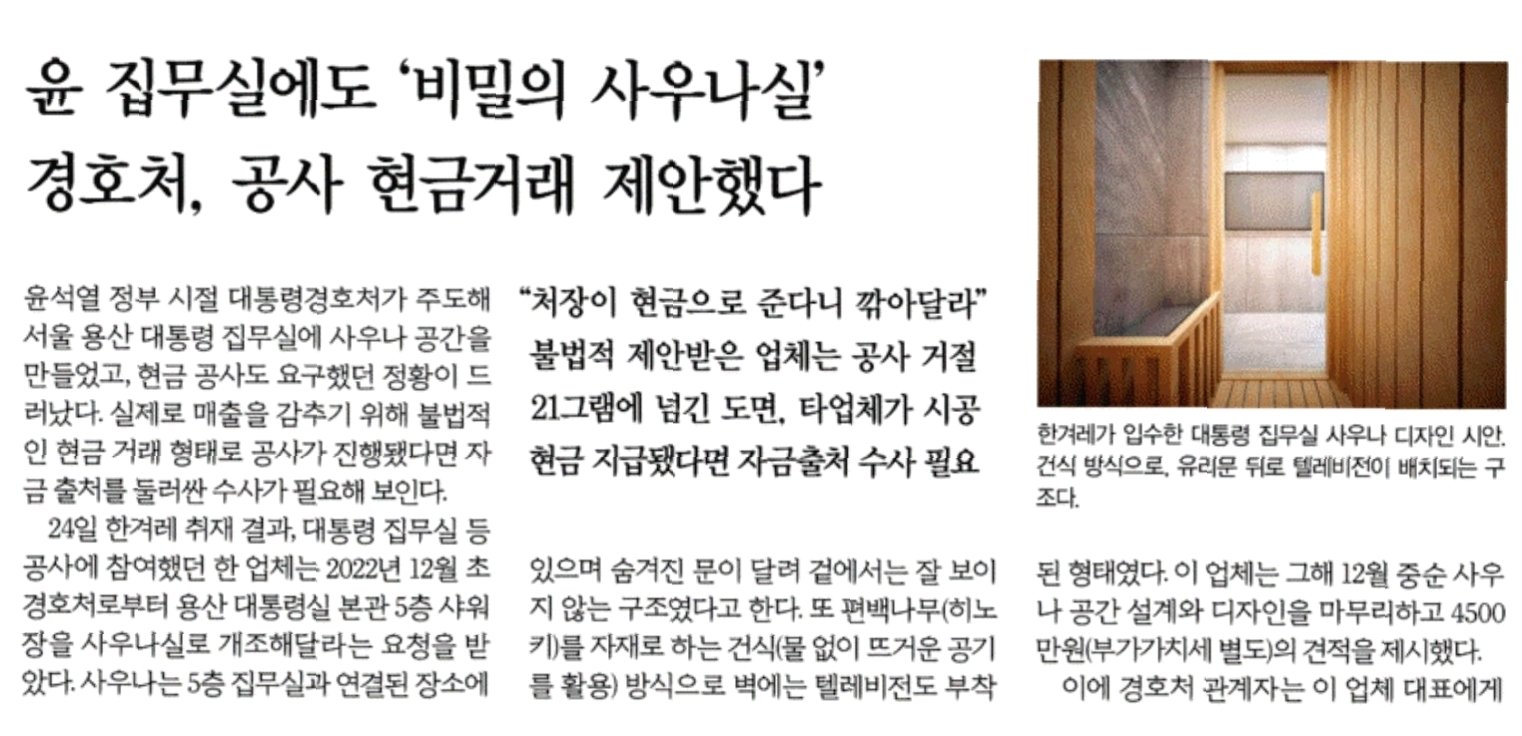 윤 집무실에도 '비밀의 사우나실'
경호처, 공사 현금거래 제안했다

윤석열 정부 시절 대통령경호처가 주도해 서울 용산 대통령 집무실에 사우나 공간을 만들었고, 현금 공사도 요구했던 정황이 드러났다. 실제로 매출을 감추기 위해 불법적인 현금 거래 형태로 공사가 진행됐다면 자금 출처를 둘러싼 수사가 필요해 보인다.

24일 한겨레 취재 결과, 대통령 집무실 등 공사에 참여했던 한 업체는 2022년 12월 초 경호처로부터 용산 대통령실 본관 5층 샤워장을 사우나실로 개조해달라는 요청을 받았다. 사우나는 5층 집무실과 연결된 장소에

"처장이 현금으로 준다니 깎아달라"
불법적 제안받은 업체는 공사 거절
21그램에 넘긴 도면, 타업체가 시공
현금 지급됐다면 자금출처 수사 필요

있으며 숨겨진 문이 달려 겉에서는 잘 보이지 않는 구조였다고 한다. 또 편백나무(히노키)를 자재로 하는 건식(물 없이 뜨거운 공기를 활용) 방식으로 벽에는 텔레비전도 부착

한겨레가 입수한 대통령 집무실 사우나 디자인 시안. 건식 방식으로, 유리문 뒤로 텔레비전이 배치되는 구조다.

된 형태였다. 이 업체는 그해 12월 중순 사우나 공간 설계와 디자인을 마무리하고 4500만원(부가가치세 별도)의 견적을 제시했다.

이에 경호처 관계자는 이 업체 대표에게